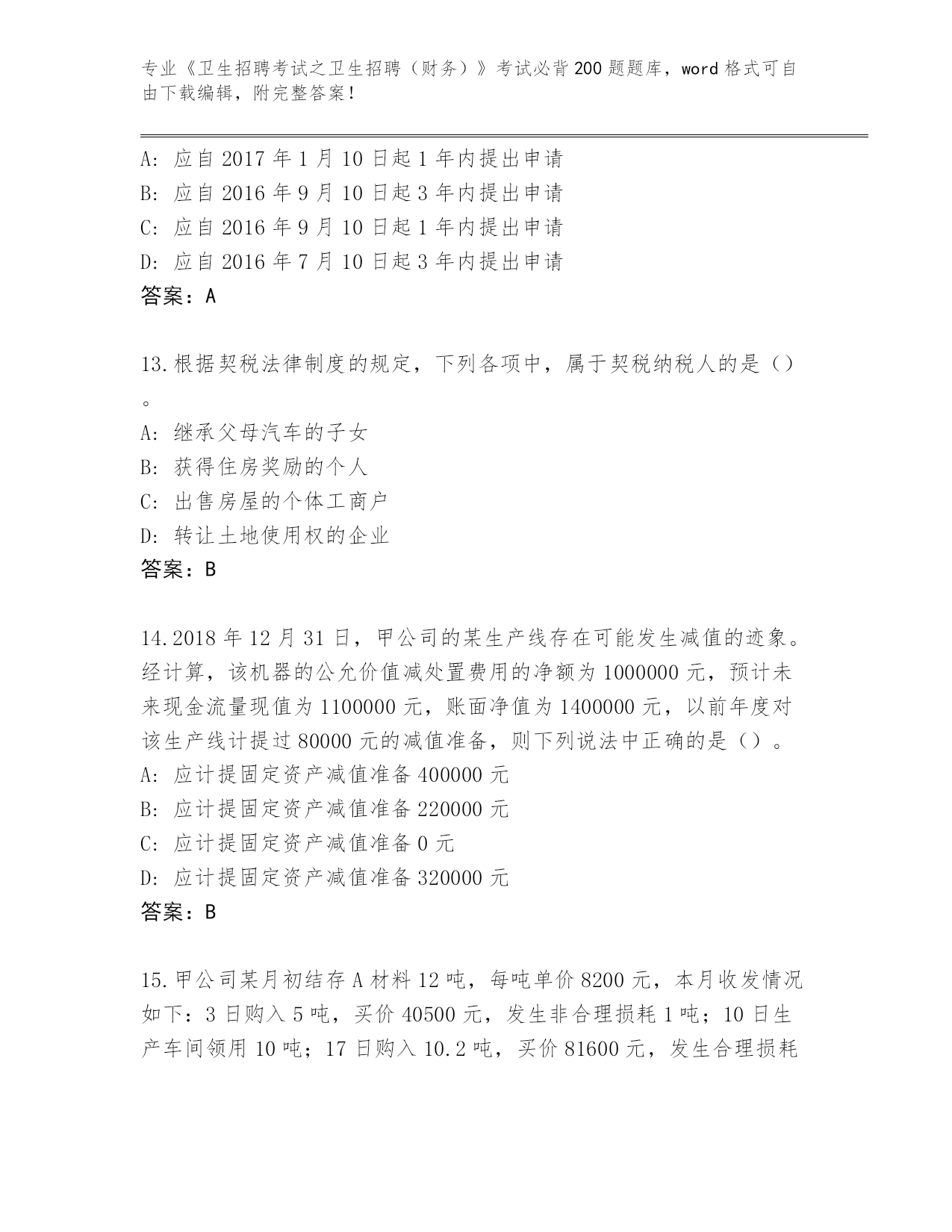 专业《卫生招聘考试之卫生招聘（财务）》考试必背200题题库，word格式可自由下载编辑，附完整答案！

A: 应自2017年1月10日起1年内提出申请
B: 应自2016年9月10日起3年内提出申请
C: 应自2016年9月10日起1年内提出申请
D: 应自2016年7月10日起3年内提出申请
答案：A

13.根据契税法律制度的规定，下列各项中，属于契税纳税人的是（）。
A: 继承父母汽车的子女
B: 获得住房奖励的个人
C: 出售房屋的个体工商户
D: 转让土地使用权的企业
答案：B

14.2018年12月31日，甲公司的某生产线存在可能发生减值的迹象。经计算，该机器的公允价值减处置费用的净额为1000000元，预计未来现金流量现值为1100000元，账面净值为1400000元，以前年度对该生产线计提过80000元的减值准备，则下列说法中正确的是（）。
A: 应计提固定资产减值准备400000元
B: 应计提固定资产减值准备220000元
C: 应计提固定资产减值准备0元
D: 应计提固定资产减值准备320000元
答案：B

15.甲公司某月初结存A材料12吨，每吨单价8200元，本月收发情况如下：3日购入5吨，买价40500元，发生非合理损耗1吨；10日生产车间领用10吨；17日购入10.2吨，买价81600元，发生合理损耗